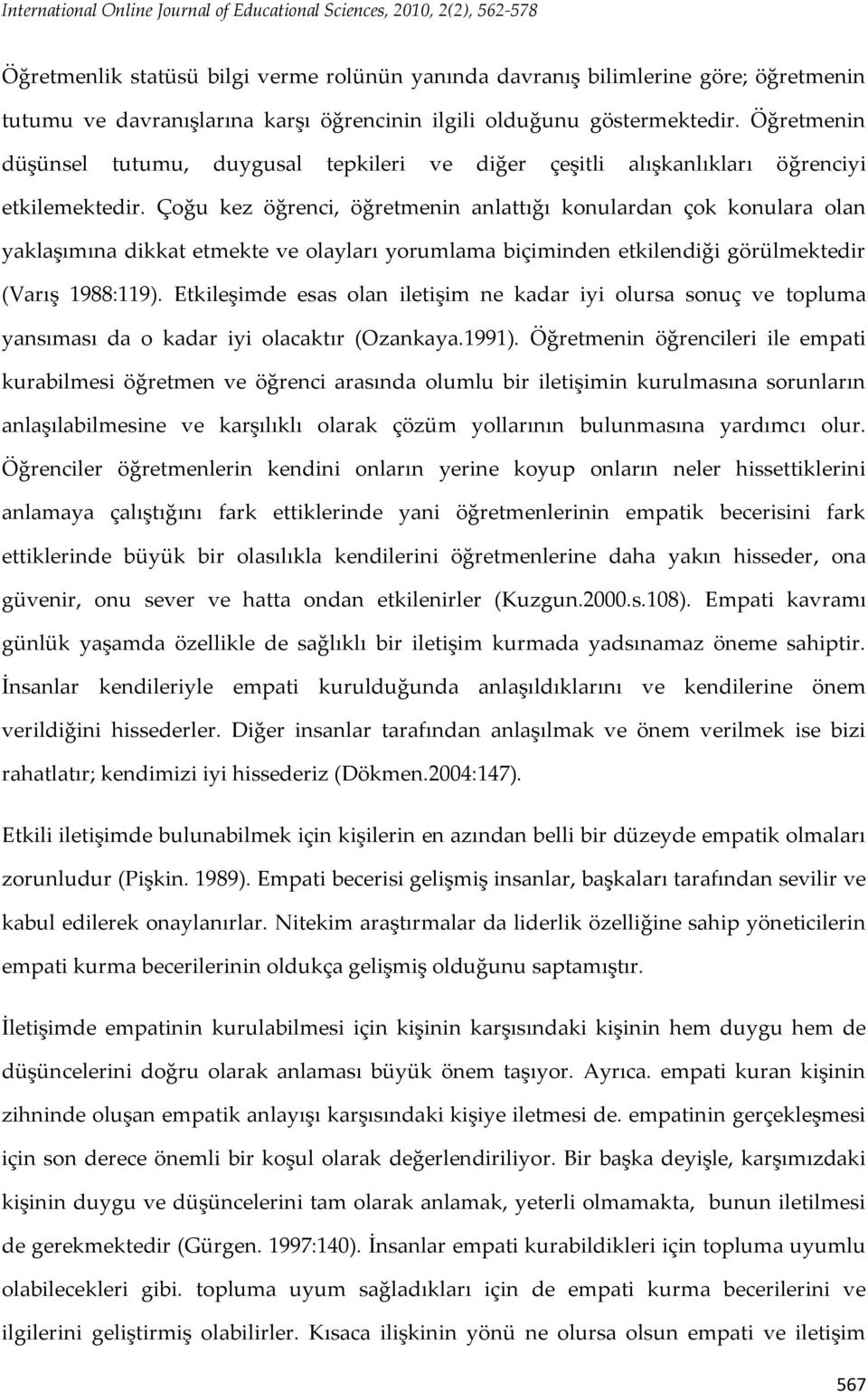 International Online Journal of Educational Sciences, 2010, 2(2), 562-578

Öğretmenlik statüsü bilgi verme rolünün yanında davranış bilimlerine göre; öğretmenin tutumu ve davranışlarına karşı öğrencinin ilgili olduğunu göstermektedir. Öğretmenin düşünsel tutumu, duygusal tepkileri ve diğer çeşitli alışkanlıkları öğrenciyi etkilemektedir. Çoğu kez öğrenci, öğretmenin anlattığı konulardan çok konulara olan yaklaşımına dikkat etmekte ve olayları yorumlama biçiminden etkilendiği görülmektedir (Varış 1988:119). Etkileşimde esas olan iletişim ne kadar iyi olursa sonuç ve topluma yansıması da o kadar iyi olacaktır (Ozankaya.1991). Öğretmenin öğrencileri ile empati kurabilmesi öğretmen ve öğrenci arasında olumlu bir iletişimin kurulmasına sorunların anlaşılabilmesine ve karşılıklı olarak çözüm yollarının bulunmasına yardımcı olur. Öğrenciler öğretmenlerin kendini onların yerine koyup onların neler hissettiklerini anlamaya çalıştığını fark ettiklerinde yani öğretmenlerinin empatik becerisini fark ettiklerinde büyük bir olasılıkla kendilerini öğretmenlerine daha yakın hisseder, ona güvenir, onu sever ve hatta ondan etkilenirler (Kuzgun.2000.s.108). Empati kavramı günlük yaşamda özellikle de sağlıklı bir iletişim kurmada yadsınamaz öneme sahiptir. İnsanlar kendileriyle empati kurulduğunda anlaşıldıklarını ve kendilerine önem verildiğini hissederler. Diğer insanlar tarafından anlaşılmak ve önem verilmek ise bizi rahatlatır; kendimizi iyi hissederiz (Dökmen.2004:147).

Etkili iletişimde bulunabilmek için kişilerin en azından belli bir düzeyde empatik olmaları zorunludur (Pişkin. 1989). Empati becerisi gelişmiş insanlar, başkaları tarafından sevilir ve kabul edilerek onaylanırlar. Nitekim araştırmalar da liderlik özelliğine sahip yöneticilerin empati kurma becerilerinin oldukça gelişmiş olduğunu saptamıştır.

İletişimde empatinin kurulabilmesi için kişinin karşısındaki kişinin hem duygu hem de düşüncelerini doğru olarak anlaması büyük önem taşıyor. Ayrıca. empati kuran kişinin zihninde oluşan empatik anlayışı karşısındaki kişiye iletmesi de. empatinin gerçekleşmesi için son derece önemli bir koşul olarak değerlendiriliyor. Bir başka deyişle, karşımızdaki kişinin duygu ve düşüncelerini tam olarak anlamak, yeterli olmamakta, bunun iletilmesi de gerekmektedir (Gürgen. 1997:140). İnsanlar empati kurabildikleri için topluma uyumlu olabilecekleri gibi. topluma uyum sağladıkları için de empati kurma becerilerini ve ilgilerini geliştirmiş olabilirler. Kısaca ilişkinin yönü ne olursa olsun empati ve iletişim

567